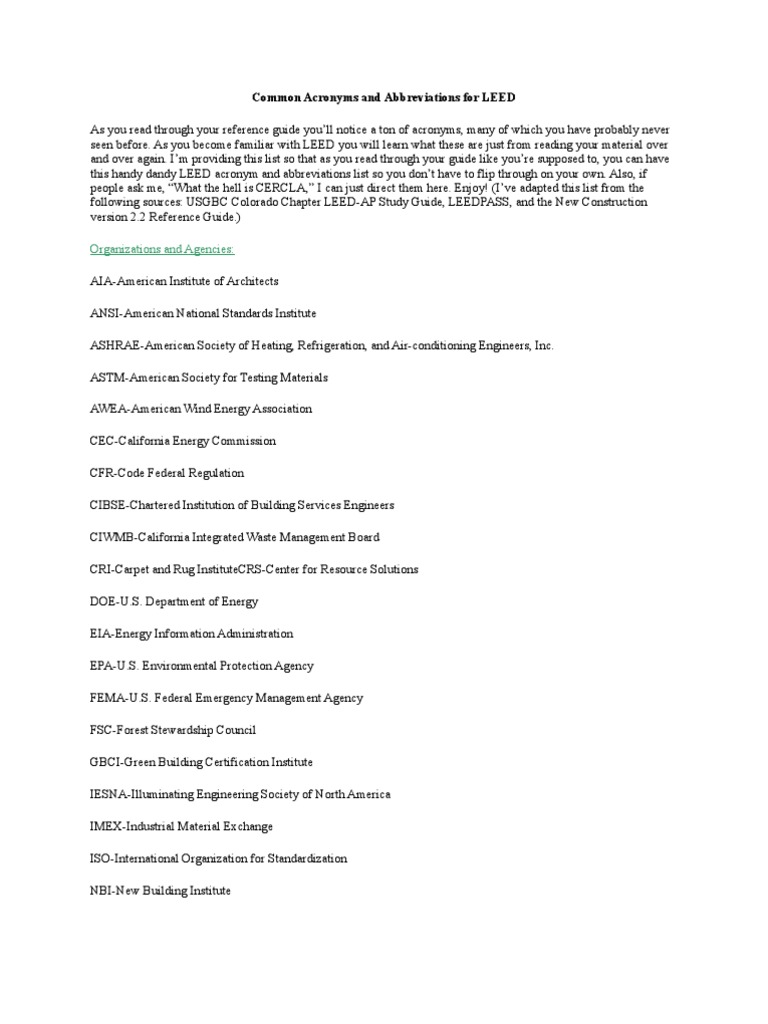 Common Acronyms and Abbreviations for LEED

As you read through your reference guide you'll notice a ton of acronyms, many of which you have probably never seen before. As you become familiar with LEED you will learn what these are just from reading your material over and over again. I'm providing this list so that as you read through your guide like you're supposed to, you can have this handy dandy LEED acronym and abbreviations list so you don't have to flip through on your own. Also, if people ask me, "What the hell is CERCLA," I can just direct them here. Enjoy! (I've adapted this list from the following sources: USGBC Colorado Chapter LEED-AP Study Guide, LEEDPASS, and the New Construction version 2.2 Reference Guide.)

Organizations and Agencies:

AIA-American Institute of Architects

ANSI-American National Standards Institute

ASHRAE-American Society of Heating, Refrigeration, and Air-conditioning Engineers, Inc.

ASTM-American Society for Testing Materials

AWEA-American Wind Energy Association

CEC-California Energy Commission

CFR-Code Federal Regulation

CIBSE-Chartered Institution of Building Services Engineers

CIWMB-California Integrated Waste Management Board

CRI-Carpet and Rug InstituteCRS-Center for Resource Solutions

DOE-U.S. Department of Energy

EIA-Energy Information Administration

EPA-U.S. Environmental Protection Agency

FEMA-U.S. Federal Emergency Management Agency

FSC-Forest Stewardship Council

GBCI-Green Building Certification Institute

IESNA-Illuminating Engineering Society of North America

IMEX-Industrial Material Exchange

ISO-International Organization for Standardization

NBI-New Building Institute